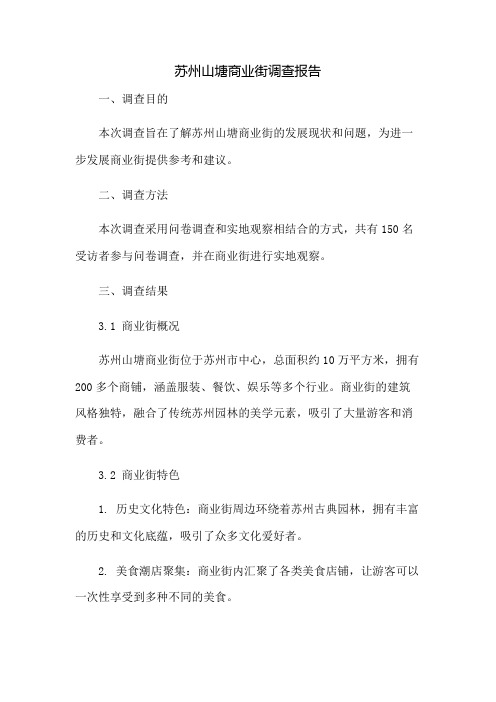 苏州山塘商业街调查报告

一、调查目的

本次调查旨在了解苏州山塘商业街的发展现状和问题，为进一步发展商业街提供参考和建议。

二、调查方法

本次调查采用问卷调查和实地观察相结合的方式，共有 150 名受访者参与问卷调查，并在商业街进行实地观察。

三、调查结果

3.1 商业街概况

苏州山塘商业街位于苏州市中心，总面积约 10 万平方米，拥有 200 多个商铺，涵盖服装、餐饮、娱乐等多个行业。商业街的建筑风格独特，融合了传统苏州园林的美学元素，吸引了大量游客和消费者。

3.2 商业街特色

1. 历史文化特色：商业街周边环绕着苏州古典园林，拥有丰富的历史和文化底蕴，吸引了众多文化爱好者。

2. 美食潮店聚集：商业街内汇聚了各类美食店铺，让游客可以一次性享受到多种不同的美食。